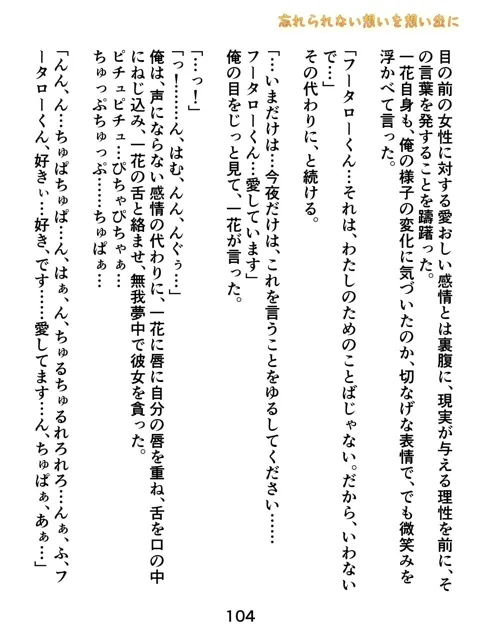 忘れられない想いを想い出に

目の前の女性に対する愛おしい感情とは裏腹に、現実が与える理性を前に、その言葉を発することを躊躇った。
一花自身も、俺の様子の変化に気づいたのか、切なげな表情で、でも微笑みを浮かべて言った。

「フータローくん…それは、わたしのためのことばじゃない。だから、いわないで…」
その代わりに、と続ける。

「…いまだけは…今夜だけは、これを言うことをゆるしてください……フータローくん…愛しています」
俺の目をじっと見て、一花が言った。

「…っ!」
「っ!……ん、はむ、んん、んぐぅ…」
俺は、声にならない感情の代わりに、一花に唇に自分の唇を重ね、舌を口の中にねじ込み、一花の舌と絡ませ、無我夢中で彼女を貪った。
ピチュピチュ…ぴちゃぴちゃぁ…
ちゅっぷちゅっぷ……ちゅぱぁ…

「んん、ん…ちゅぱちゅぱ…ん、はぁ、ん、ちゅるちゅるれろれろ…んぁ、ふ、フータローくん、好きぃ…好き、です……愛してます…ん、ちゅぱぁ、あぁ…」

104